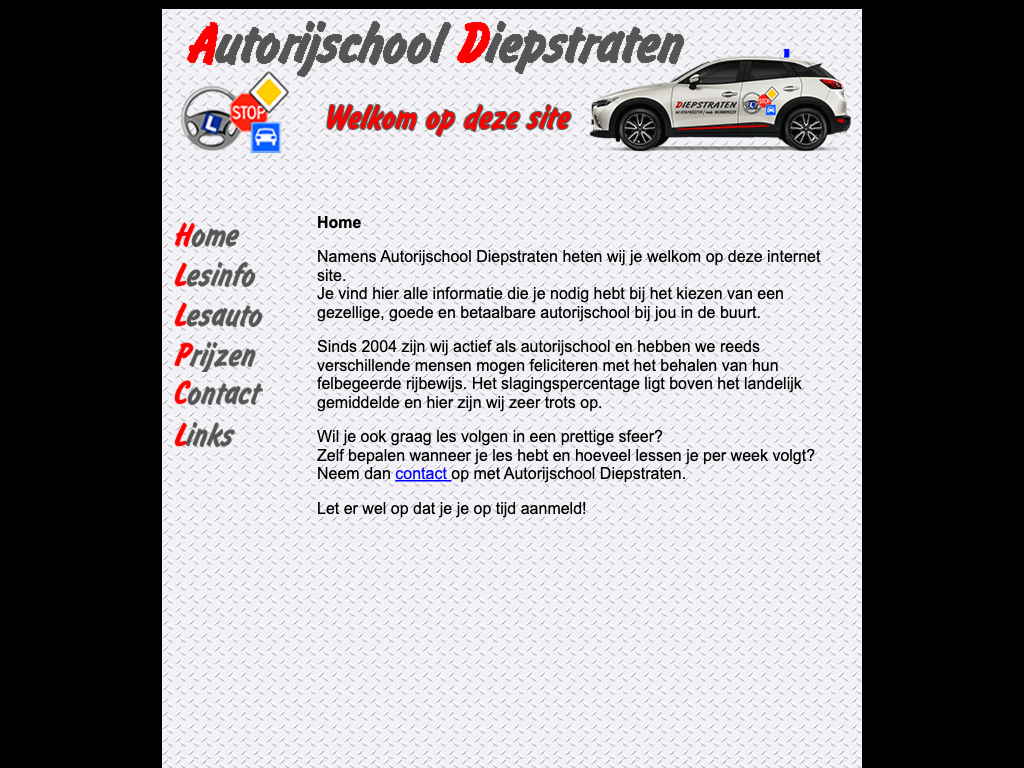 Autorijschool Diepstraten

STOP

L

Welkom op deze site

DIEPSTRATEN

Home
Lesinfo
Lesauto
Prijzen
Contact
Links

Home

Namens Autorijschool Diepstraten heten wij je welkom op deze internet site.
Je vind hier alle informatie die je nodig hebt bij het kiezen van een gezellige, goede en betaalbare autorijschool bij jou in de buurt.

Sinds 2004 zijn wij actief als autorijschool en hebben we reeds verschillende mensen mogen feliciteren met het behalen van hun felbegeerde rijbewijs. Het slagingspercentage ligt boven het landelijk gemiddelde en hier zijn wij zeer trots op.

Wil je ook graag les volgen in een prettige sfeer?
Zelf bepalen wanneer je les hebt en hoeveel lessen je per week volgt?
Neem dan contact op met Autorijschool Diepstraten.

Let er wel op dat je je op tijd aanmeld!